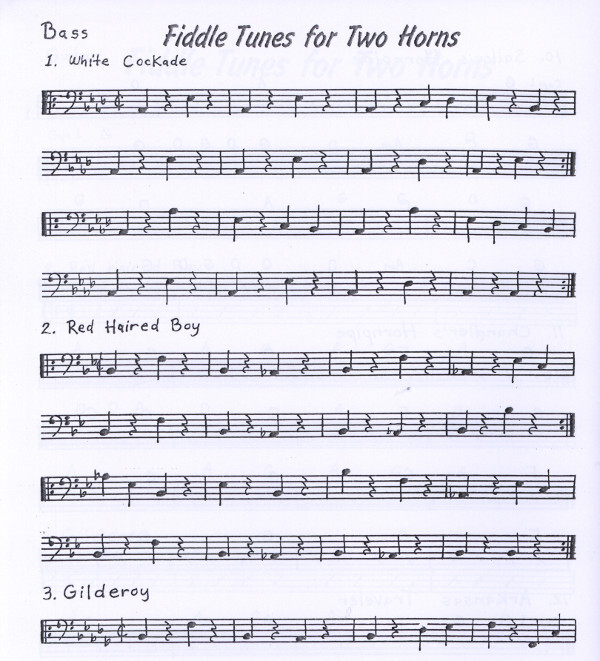 Bass

Fiddle Tunes for Two Horns

1. White Cockade

2. Red Haired Boy

3. Gilderoy